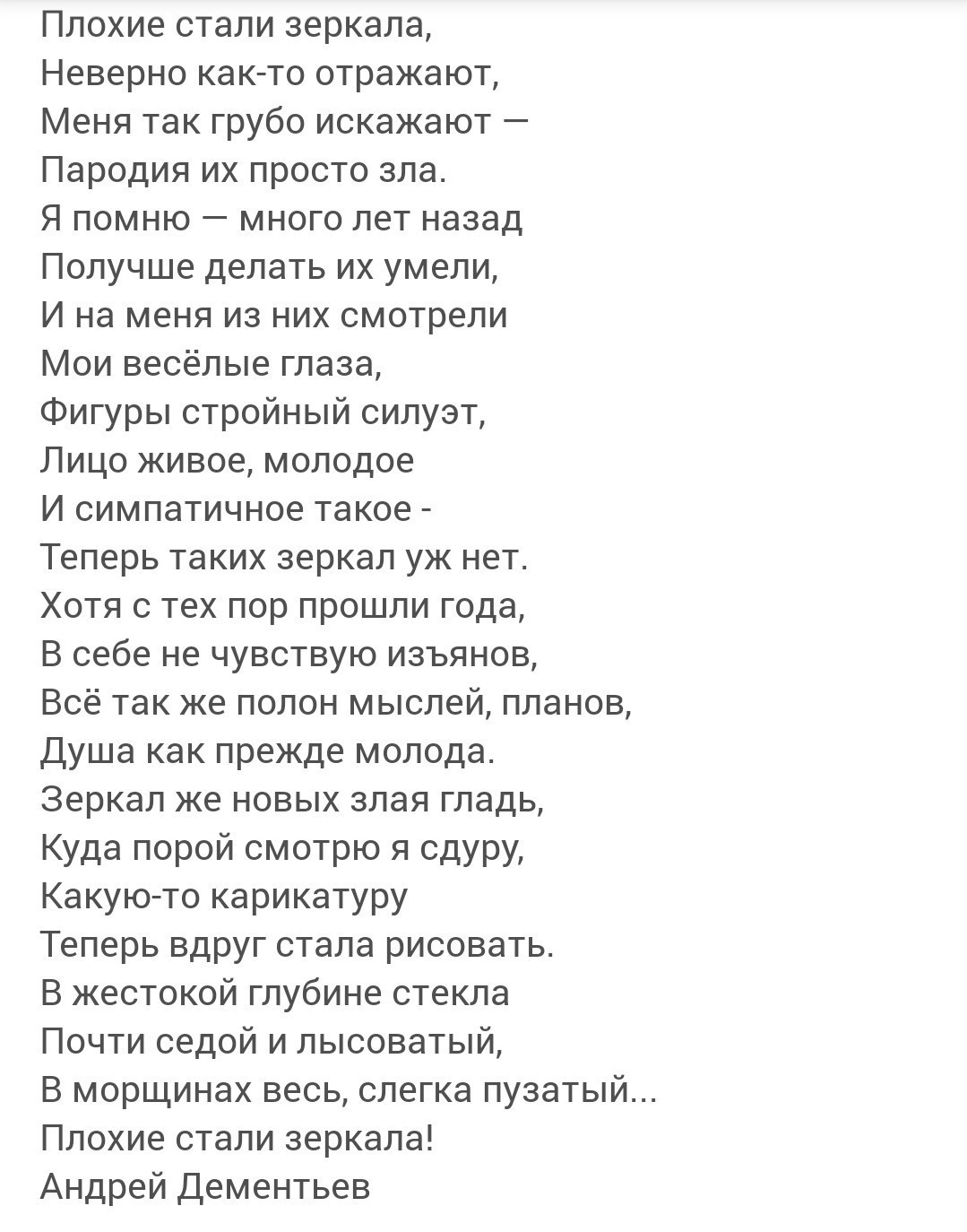 Плохие стали зеркала,
Неверно как-то отражают,
Меня так грубо искажают —
Пародия их просто зла.
Я помню — много лет назад
Получше делать их умели,
И на меня из них смотрели
Мои весёлые глаза,
Фигуры стройный силуэт,
Лицо живое, молодое
И симпатичное такое -
Теперь таких зеркал уж нет.
Хотя с тех пор прошли года,
В себе не чувствую изъянов,
Всё так же полон мыслей, планов,
Душа как прежде молода.
Зеркал же новых злая гладь,
Куда порой смотрю я сдуру,
Какую-то карикатуру
Теперь вдруг стала рисовать.
В жестокой глубине стекла
Почти седой и лысоватый,
В морщинах весь, слегка пузатый...
Плохие стали зеркала!
Андрей Дементьев